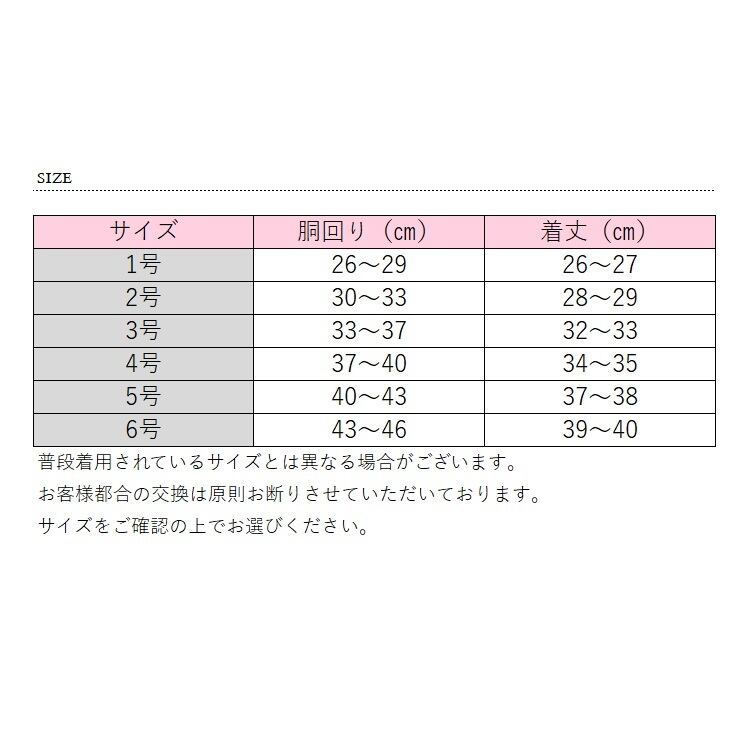 SIZE

| サイズ | 胴回り（cm） | 着丈（cm） |
|---|---|---|
| 1号 | 26～29 | 26～27 |
| 2号 | 30～33 | 28～29 |
| 3号 | 33～37 | 32～33 |
| 4号 | 37～40 | 34～35 |
| 5号 | 40～43 | 37～38 |
| 6号 | 43～46 | 39～40 |

普段着用されているサイズとは異なる場合がございます。
お客様都合の交換は原則お断りさせていただいております。
サイズをご確認の上でお選びください。